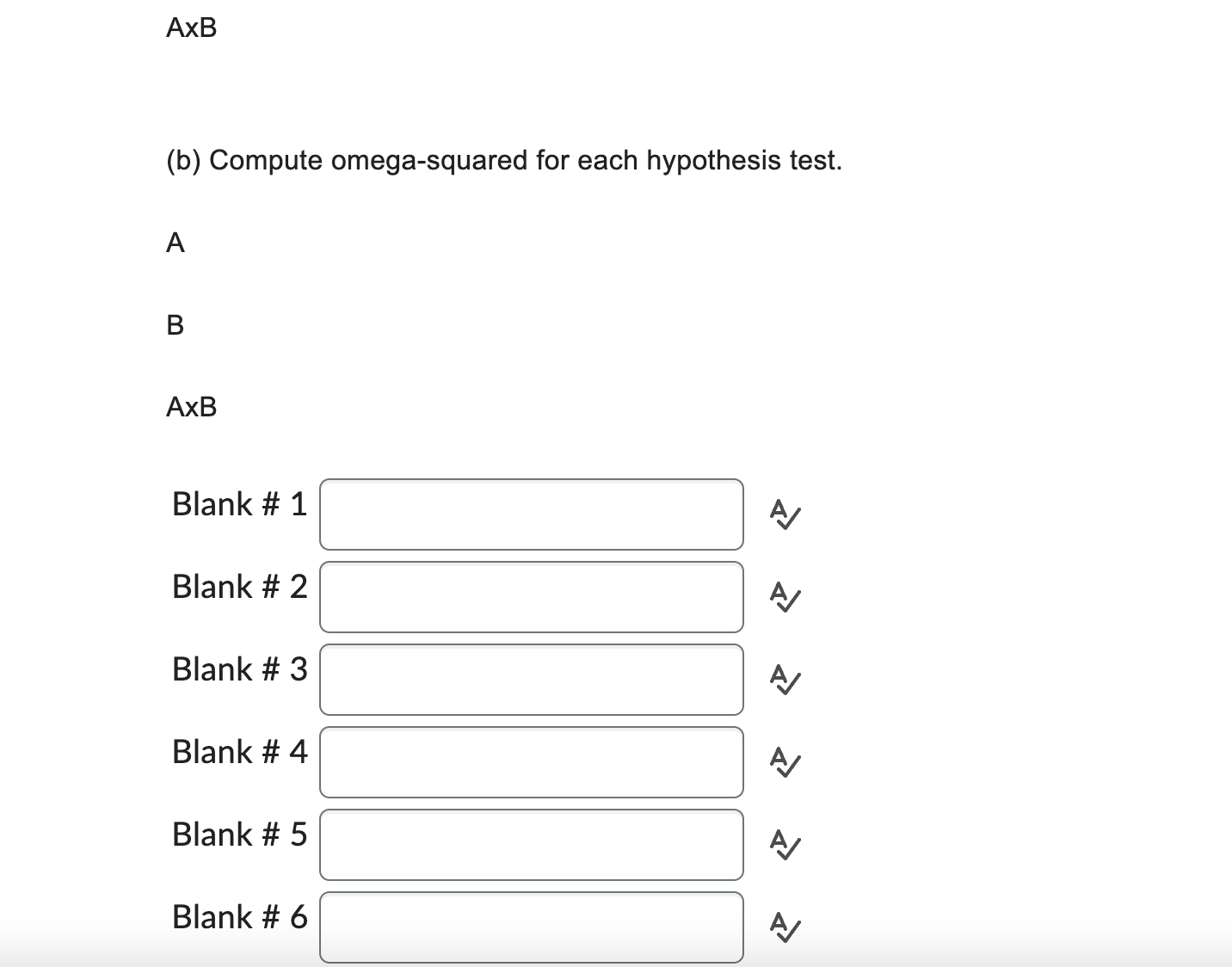 AxB

(b) Compute omega-squared for each hypothesis test.

A

B

AxB

Blank # 1

Blank # 2

Blank # 3

Blank # 4

Blank # 5

Blank # 6